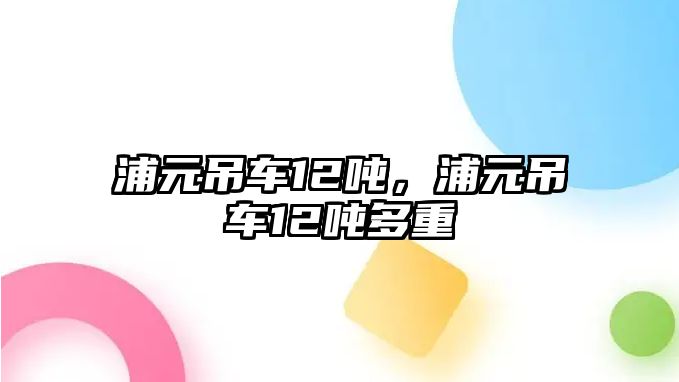 浦元吊车12吨，浦元吊车12吨多重